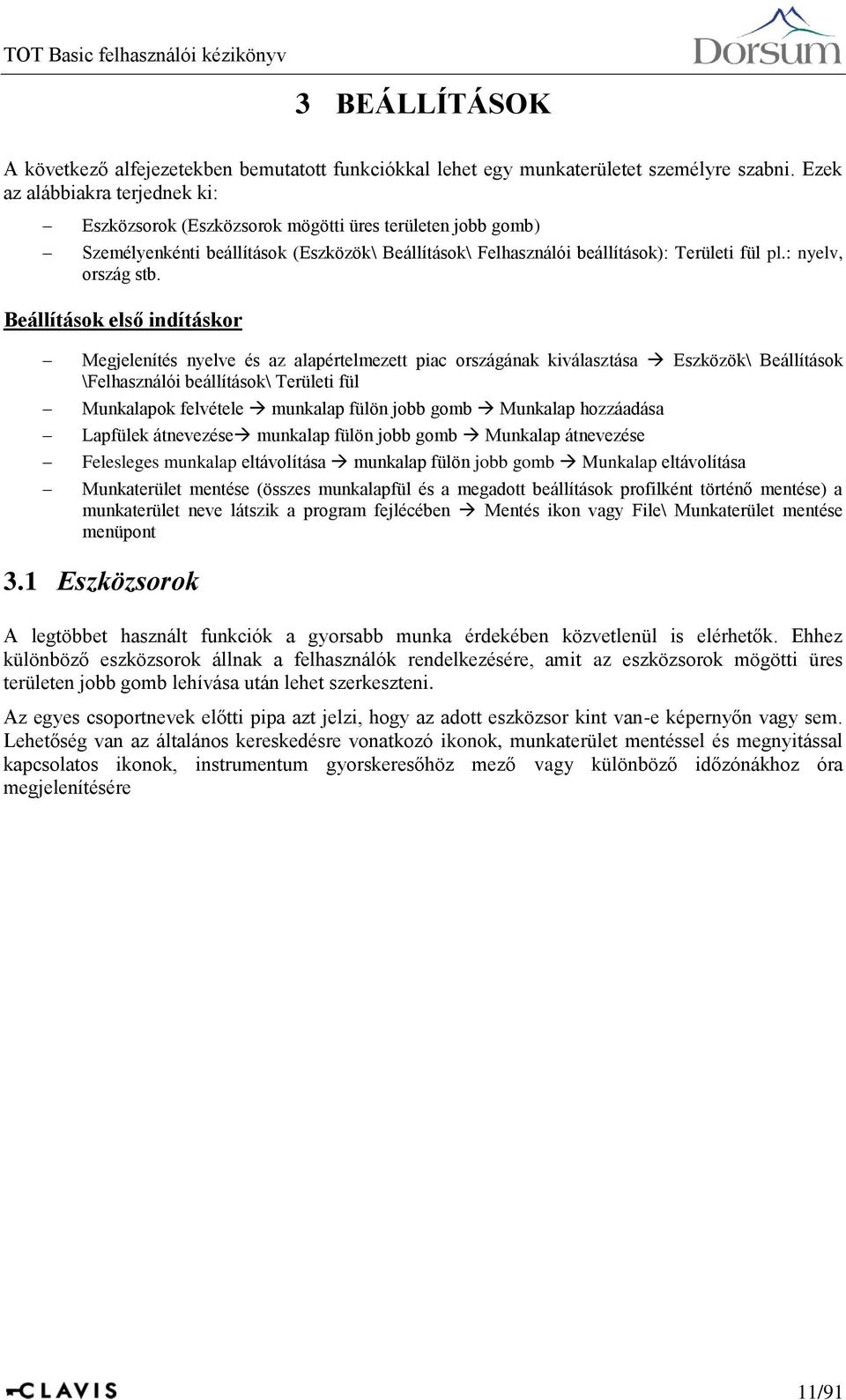 TOT Basic felhasználói kézikönyv

Dorsum

3 BEÁLLÍTÁSOK

A következő alfejezetekben bemutatott funkciókkal lehet egy munkaterületet személyre szabni. Ezek az alábbiakra terjednek ki:

– Eszközsorok (Eszközsorok mögötti üres területen jobb gomb)
– Személyenkénti beállítások (Eszközök\ Beállítások\ Felhasználói beállítások): Területi fül pl.: nyelv, ország stb.

Beállítások első indításkor

– Megjelenítés nyelve és az alapértelmezett piac országának kiválasztása → Eszközök\ Beállítások \Felhasználói beállítások\ Területi fül
– Munkalapok felvétele → munkalap fülön jobb gomb → Munkalap hozzáadása
– Lapfülek átnevezése→ munkalap fülön jobb gomb → Munkalap átnevezése
– Felesleges munkalap eltávolítása → munkalap fülön jobb gomb → Munkalap eltávolítása
– Munkaterület mentése (összes munkalapfül és a megadott beállítások profilként történő mentése) a munkaterület neve látszik a program fejlécében → Mentés ikon vagy File\ Munkaterület mentése menüpont

3.1 Eszközsorok

A legtöbbet használt funkciók a gyorsabb munka érdekében közvetlenül is elérhetők. Ehhez különböző eszközsorok állnak a felhasználók rendelkezésére, amit az eszközsorok mögötti üres területen jobb gomb lehívása után lehet szerkeszteni.

Az egyes csoportnevek előtti pipa azt jelzi, hogy az adott eszközsor kint van-e képernyőn vagy sem. Lehetőség van az általános kereskedésre vonatkozó ikonok, munkaterület mentéssel és megnyitással kapcsolatos ikonok, instrumentum gyorskeresőhöz mező vagy különböző időzónákhoz óra megjelenítésére

CLAVIS

11/91